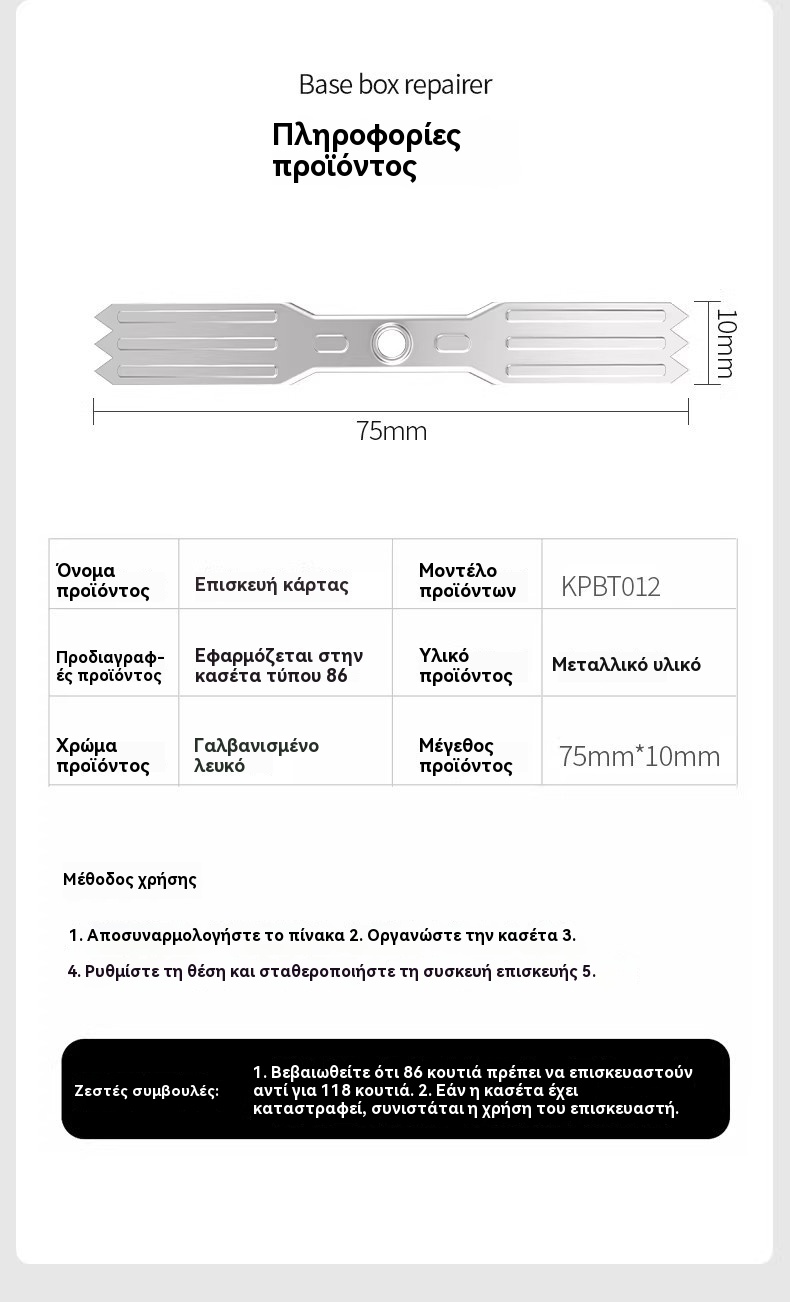 Base box repairer

Πληροφορίες προϊόντος

10mm

75mm

| Όνομα προϊόντος | Επισκευή κάρτας | Μοντέλο προϊόντων | KPBT012 |
|---|---|---|---|
| Προδιαγραφές προϊόντος | Εφαρμόζεται στην κασέτα τύπου 86 | Υλικό προϊόντος | Μεταλλικό υλικό |
| Χρώμα προϊόντος | Γαλβανισμένο λευκό | Μέγεθος προϊόντος | 75mm*10mm |

Μέθοδος χρήσης

1. Αποσυναρμολογήστε το πίνακα 2. Οργανώστε την κασέτα 3.

4. Ρυθμίστε τη θέση και σταθεροποιήστε τη συσκευή επισκευής 5.

Ζεστές συμβουλές:

1. Βεβαιωθείτε ότι 86 κουτιά πρέπει να επισκευαστούν αντί για 118 κουτιά. 2. Εάν η κασέτα έχει καταστραφεί, συνιστάται η χρήση του επισκευαστή.